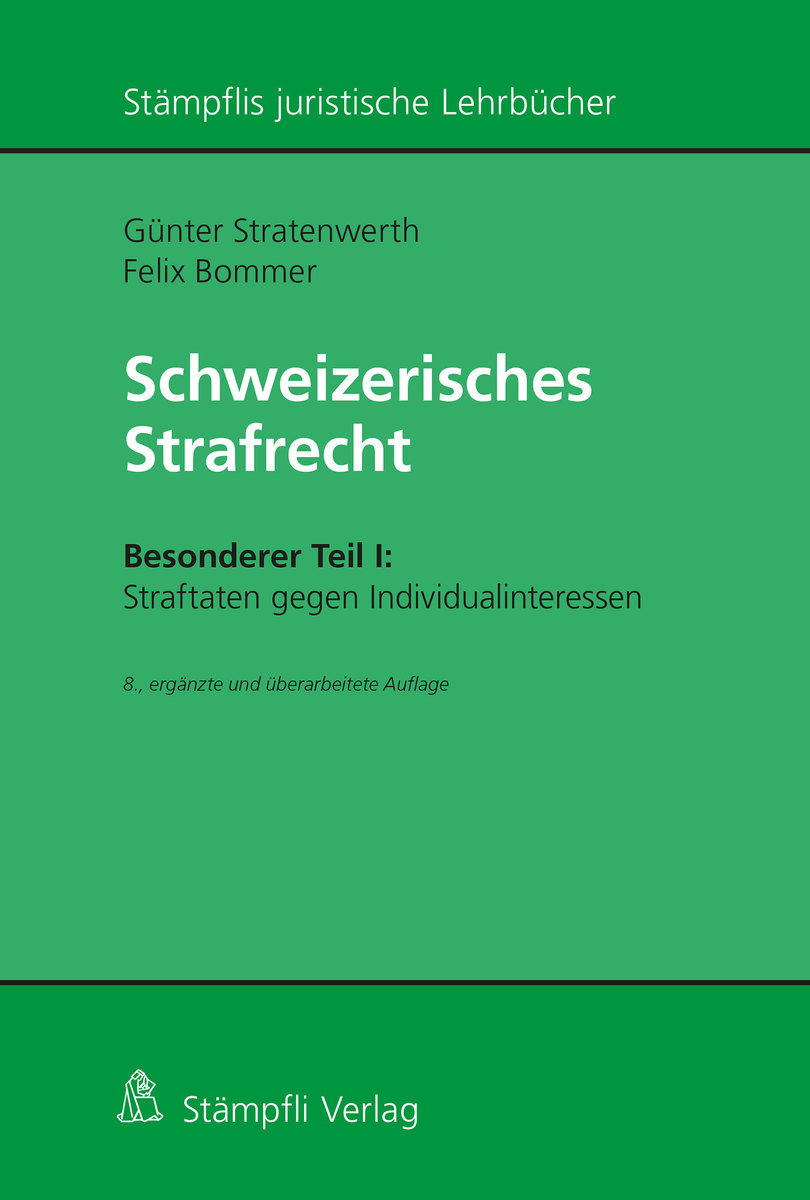 Stämpflis juristische Lehrbücher

Günter Stratenwerth
Felix Bommer

Schweizerisches Strafrecht

Besonderer Teil I:
Straftaten gegen Individualinteressen

8., ergänzte und überarbeitete Auflage

Stämpfli Verlag